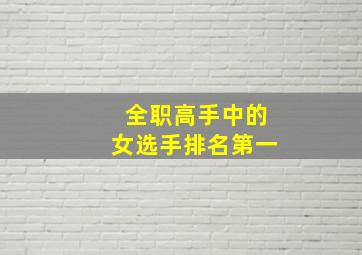 全职高手中的
女选手排名第一